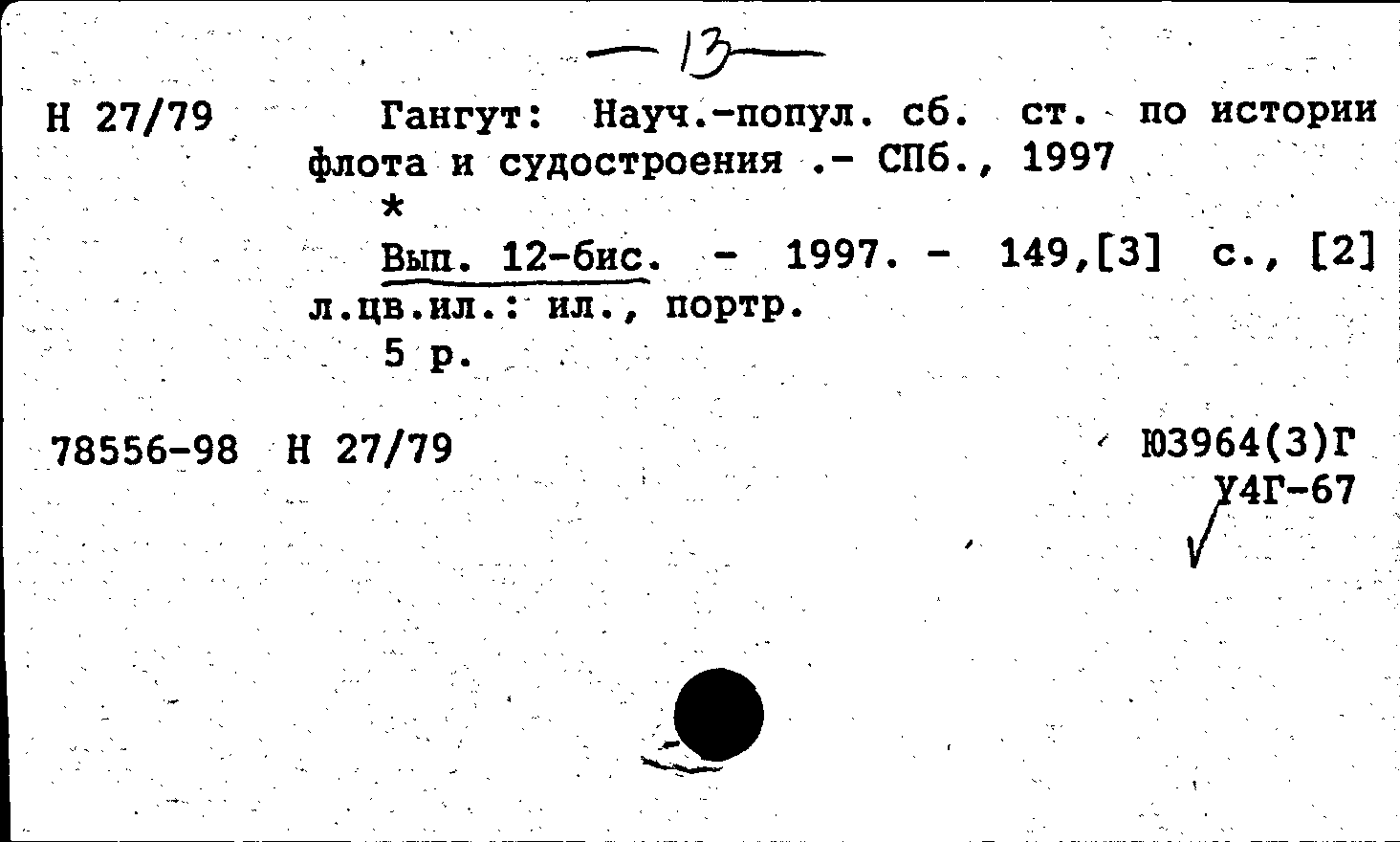 — 13 —

Н 27/79 Гангут: Науч.-попул. сб. ст. по истории флота и судостроения .- СПб., 1997

*

Вып. 12-бис. - 1997. - 149,[3] с., [2] л.цв.ил.: ил., портр.

5 р.

78556-98 Н 27/79

Ю3964(3)Г
У4Г-67